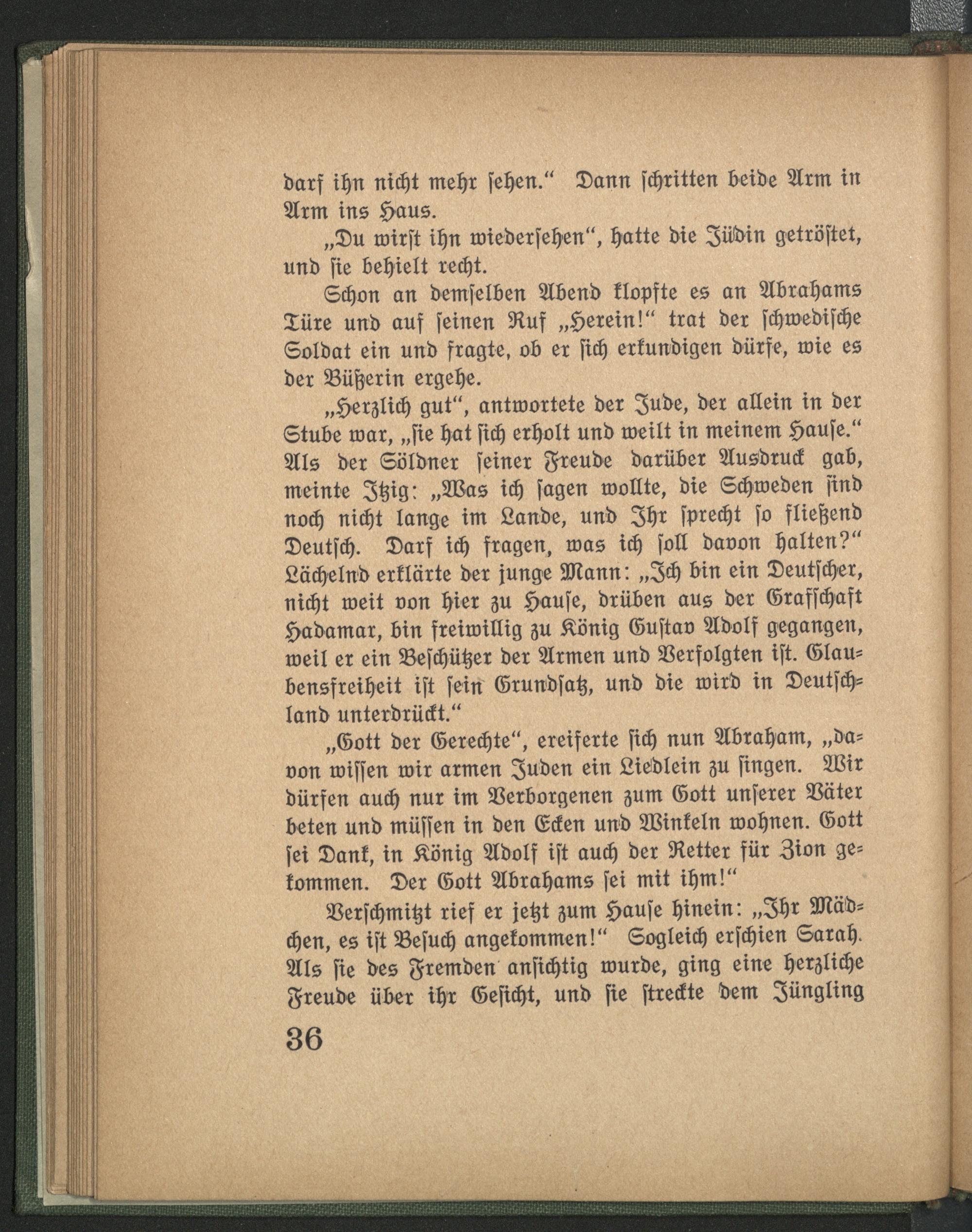 darf ihn nicht mehr sehen.“ Dann schritten beide Arm in Arm ins Haus.

„Du wirst ihn wiedersehen“, hatte die Jüdin getröstet, und sie behielt recht.

Schon an demselben Abend klopfte es an Abrahams Türe und auf seinen Ruf „Herein!“ trat der schwedische Soldat ein und fragte, ob er sich erkundigen dürfe, wie es der Büßerin ergehe.

„Herzlich gut“, antwortete der Jude, der allein in der Stube war, „sie hat sich erholt und weilt in meinem Hause.“ Als der Söldner seiner Freude darüber Ausdruck gab, meinte Itzig: „Was ich sagen wollte, die Schweden sind noch nicht lange im Lande, und Ihr sprecht so fließend Deutsch. Darf ich fragen, was ich soll davon halten?“ Lächelnd erklärte der junge Mann: „Ich bin ein Deutscher, nicht weit von hier zu Hause, drüben aus der Grafschaft Hadamar, bin freiwillig zu König Gustav Adolf gegangen, weil er ein Beschützer der Armen und Verfolgten ist. Glaubensfreiheit ist sein Grundsatz, und die wird in Deutschland unterdrückt.“

„Gott der Gerechte“, ereiferte sich nun Abraham, „davon wissen wir armen Juden ein Liedlein zu singen. Wir dürfen auch nur im Verborgenen zum Gott unserer Väter beten und müssen in den Ecken und Winkeln wohnen. Gott sei Dank, in König Adolf ist auch der Retter für Zion gekommen. Der Gott Abrahams sei mit ihm!“

Verschmitzt rief er jetzt zum Hause hinein: „Ihr Mädchen, es ist Besuch angekommen!“ Sogleich erschien Sarah. Als sie des Fremden ansichtig wurde, ging eine herzliche Freude über ihr Gesicht, und sie streckte dem Jüngling

36